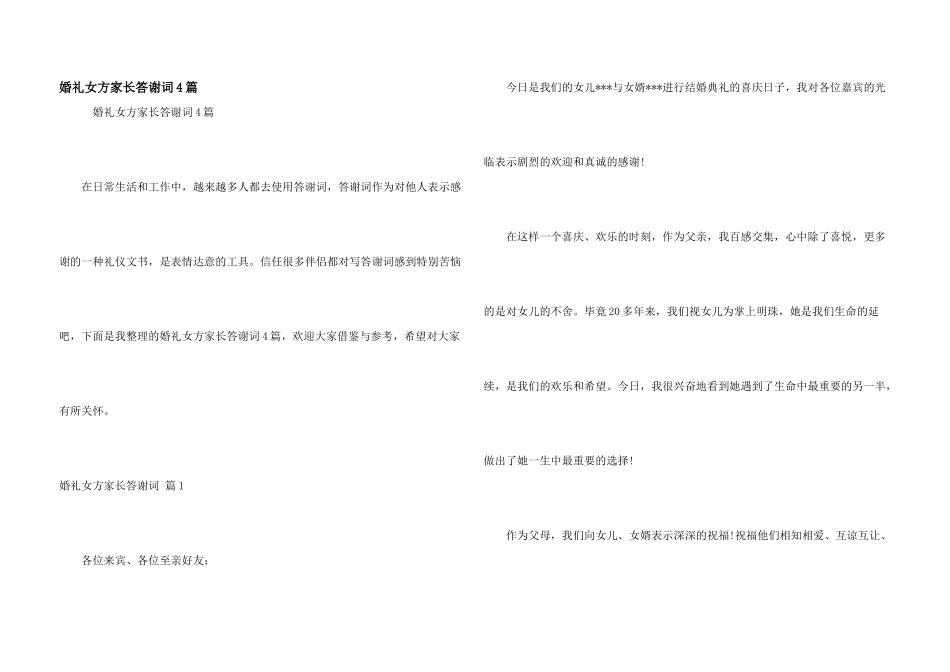 婚礼女方家长答谢词4篇

婚礼女方家长答谢词4篇

在日常生活和工作中，越来越多人都去使用答谢词，答谢词作为对他人表示感谢的一种礼仪文书，是表情达意的工具。信任很多伴侣都对写答谢词感到特别苦恼吧，下面是我整理的婚礼女方家长答谢词4篇，欢迎大家借鉴与参考，希望对大家有所关怀。

婚礼女方家长答谢词 篇1

各位来宾、各位至亲好友：

今日是我们的女儿***与女婿***进行结婚典礼的喜庆日子，我对各位嘉宾的光临表示剧烈的欢迎和真诚的感谢！

在这样一个喜庆、欢乐的时刻，作为父亲，我百感交集，心中除了喜悦，更多的是对女儿的不舍。毕竟20多年来，我们视女儿为掌上明珠，她是我们生命的延续，是我们的欢乐和希望。今日，我很兴奋地看到她遇到了生命中最重要的另一半，做出了她一生中最重要的选择！

作为父母，我们向女儿、女婿表示深深的祝福！祝福他们相知相爱、互谅互让、